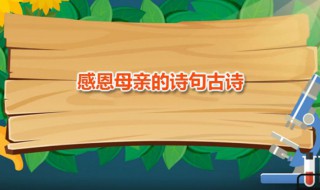 感恩母亲的诗句古诗